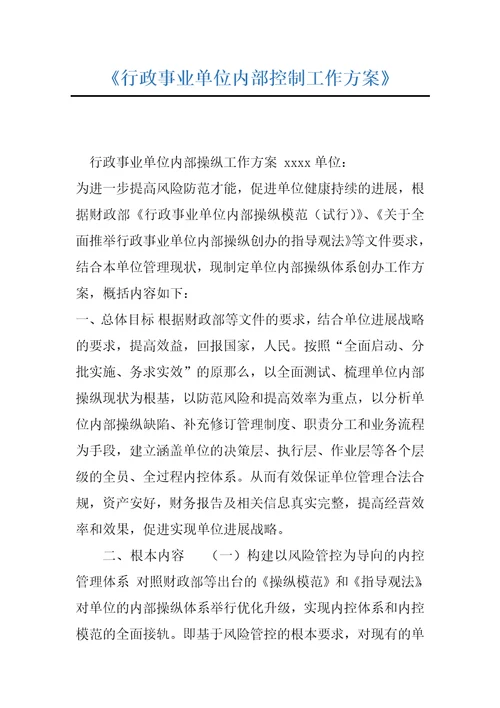 《行政事业单位内部控制工作方案》

行政事业单位内部操纵工作方案 xxxx 单位：
为进一步提高风险防范才能，促进单位健康持续的进展，根据财政部《行政事业单位内部操纵模范（试行）》、《关于全面推举行政事业单位内部操纵创办的指导观法》等文件要求，结合本单位管理现状，现制定单位内部操纵体系创办工作方案，概括内容如下：
一、总体目标 根据财政部等文件的要求，结合单位进展战略的要求，提高效益，回报国家，人民。按照“全面启动、分批实施、务求实效”的原那么，以全面测试、梳理单位内部操纵现状为根基，以防范风险和提高效率为重点，以分析单位内部操纵缺陷、补充修订管理制度、职责分工和业务流程为手段，建立涵盖单位的决策层、执行层、作业层等各个层级的全员、全过程内控体系。从而有效保证单位管理合法合规，资产安好，财务报告及相关信息真实完整，提高经营效率和效果，促进实现单位进展战略。

二、根本内容 （一）构建以风险管控为导向的内控管理体系 对照财政部等出台的《操纵模范》和《指导观法》对单位的内部操纵体系举行优化升级，实现内控体系和内控模范的全面接轨。即基于风险管控的根本要求，对现有的单